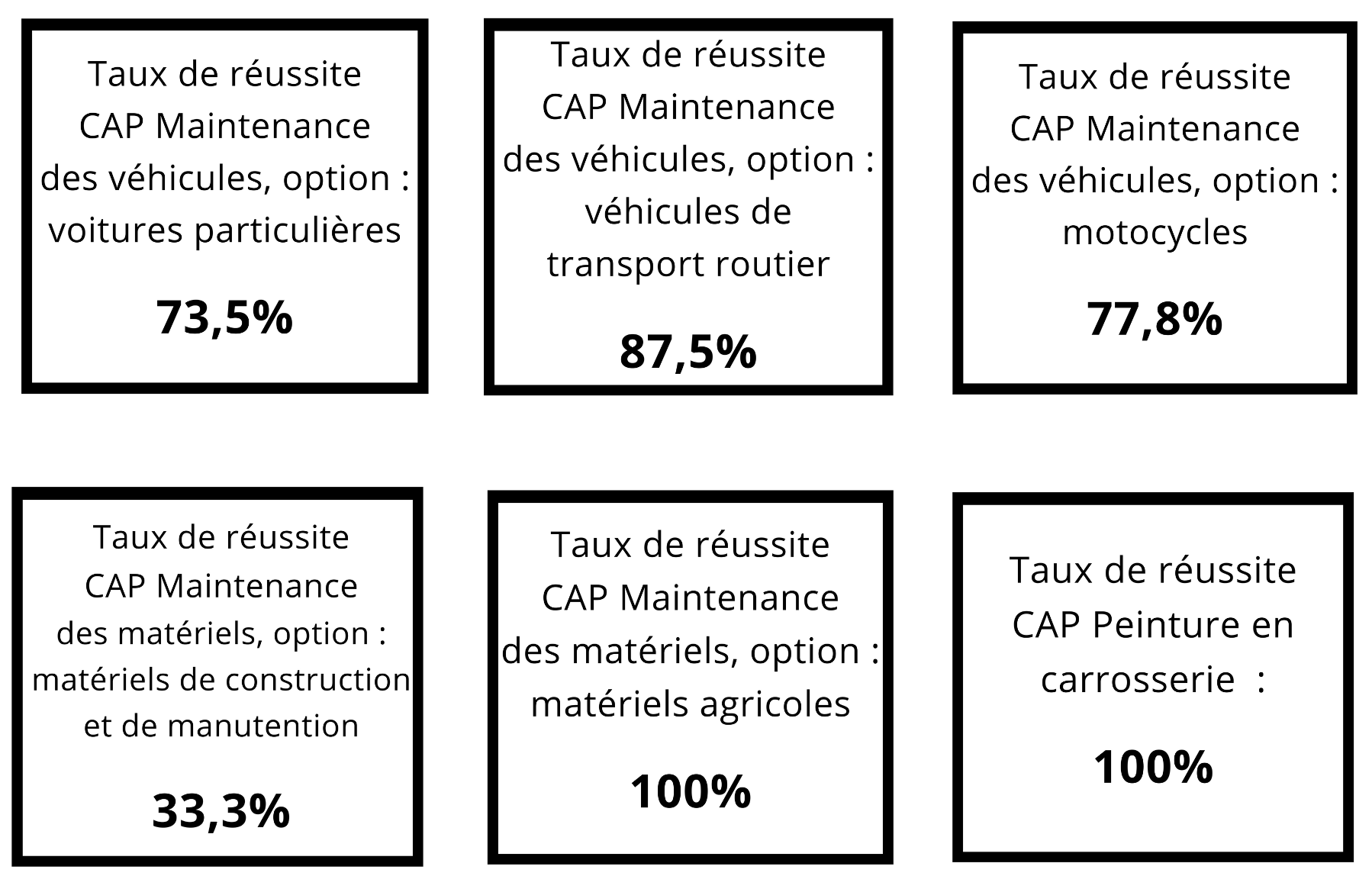 Taux de réussite CAP Maintenance des véhicules, option : voitures particulières

73,5%

Taux de réussite CAP Maintenance des véhicules, option : véhicules de transport routier

87,5%

Taux de réussite CAP Maintenance des véhicules, option : motocycles

77,8%

Taux de réussite CAP Maintenance des matériels, option : matériels de construction et de manutention

33,3%

Taux de réussite CAP Maintenance des matériels, option : matériels agricoles

100%

Taux de réussite CAP Peinture en carrosserie :

100%